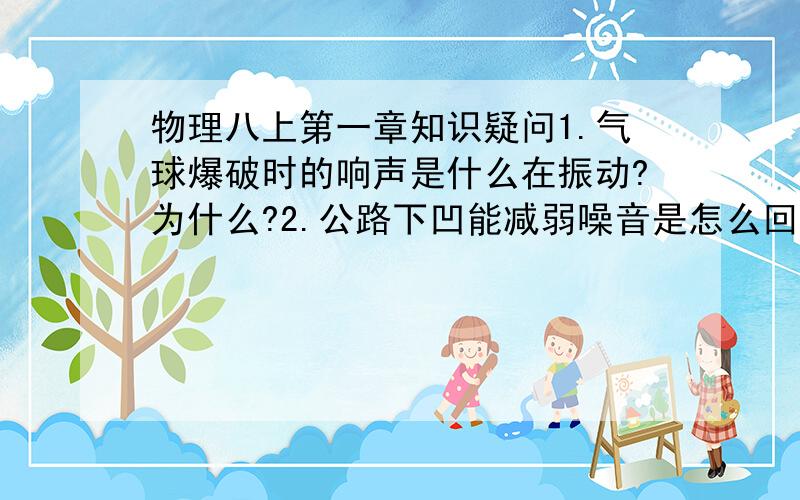 物理八上第一章知识疑问1.气球爆破时的响声是什么在振动?为什么?2.公路下凹能减弱噪音是怎么回